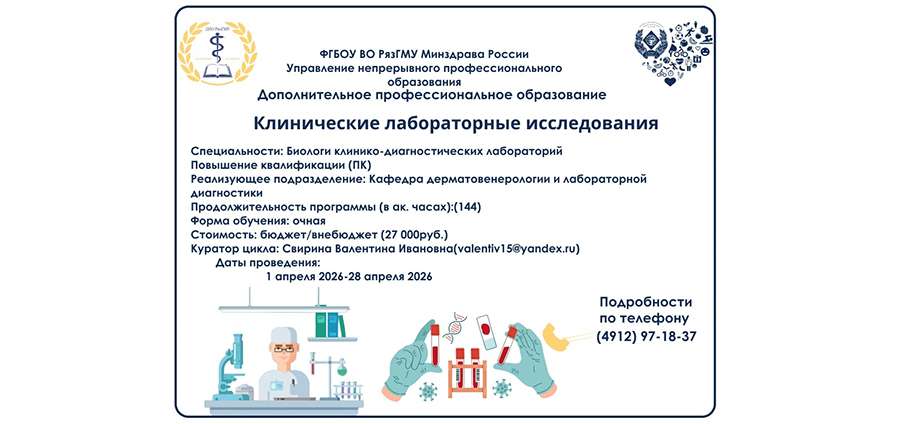 ФГБОУ ВО РязГМУ Минздрава России
Управление непрерывного профессионального образования
Дополнительное профессиональное образование

Клинические лабораторные исследования

Специальности: Биологи клинико-диагностических лабораторий
Повышение квалификации (ПК)
Реализующее подразделение: Кафедра дерматовенерологии и лабораторной диагностики
Продолжительность программы (в ак. часах):(144)
Форма обучения: очная
Стоимость: бюджет/внебюджет (27 000руб.)
Куратор цикла: Свирина Валентина Ивановна(valentiv15@yandex.ru)
Даты проведения:
1 апреля 2026-28 апреля 2026

Подробности по телефону
(4912) 97-18-37